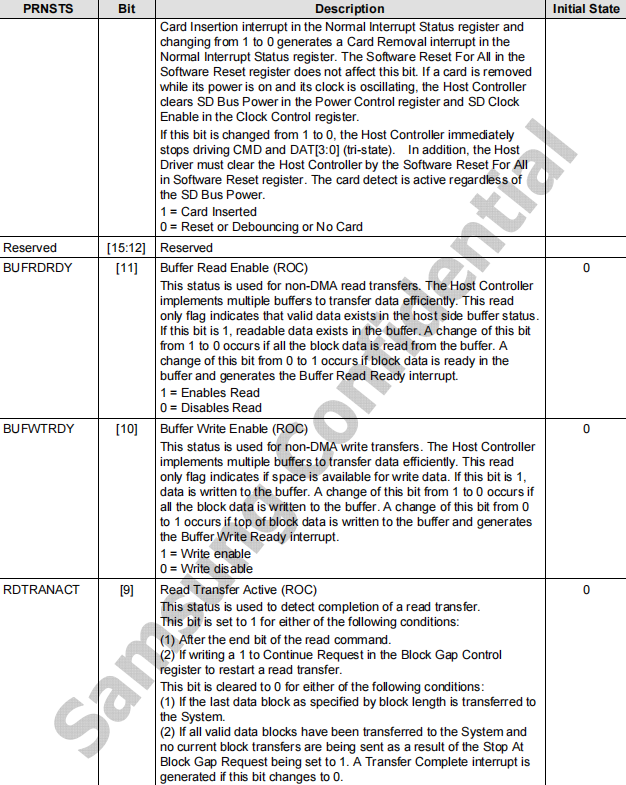 | PRNSTS | Bit | Description | Initial State |
|---|---|---|---|
| | | Card Insertion interrupt in the Normal Interrupt Status register and changing from 1 to 0 generates a Card Removal interrupt in the Normal Interrupt Status register. The Software Reset For All in the Software Reset register does not affect this bit. If a card is removed while its power is on and its clock is oscillating, the Host Controller clears SD Bus Power in the Power Control register and SD Clock Enable in the Clock Control register. If this bit is changed from 1 to 0, the Host Controller immediately stops driving CMD and DAT[3:0] (tri-state). In addition, the Host Driver must clear the Host Controller by the Software Reset For All in Software Reset register. The card detect is active regardless of the SD Bus Power. 1 = Card Inserted 0 = Reset or Debouncing or No Card | |
| Reserved | [15:12] | Reserved | |
| BUFRDRDY | [11] | Buffer Read Enable (ROC) This status is used for non-DMA read transfers. The Host Controller implements multiple buffers to transfer data efficiently. This read only flag indicates that valid data exists in the host side buffer status. If this bit is 1, readable data exists in the buffer. A change of this bit from 1 to 0 occurs if all the block data is read from the buffer. A change of this bit from 0 to 1 occurs if block data is ready in the buffer and generates the Buffer Read Ready interrupt. 1 = Enables Read 0 = Disables Read | 0 |
| BUFWTRDY | [10] | Buffer Write Enable (ROC) This status is used for non-DMA write transfers. The Host Controller implements multiple buffers to transfer data efficiently. This read only flag indicates if space is available for write data. If this bit is 1, data is written to the buffer. A change of this bit from 1 to 0 occurs if all the block data is written to the buffer. A change of this bit from 0 to 1 occurs if top of block data is written to the buffer and generates the Buffer Write Ready interrupt. 1 = Write enable 0 = Write disable | 0 |
| RDTRANACT | [9] | Read Transfer Active (ROC) This status is used to detect completion of a read transfer. This bit is set to 1 for either of the following conditions: (1) After the end bit of the read command. (2) If writing a 1 to Continue Request in the Block Gap Control register to restart a read transfer. This bit is cleared to 0 for either of the following conditions: (1) If the last data block as specified by block length is transferred to the System. (2) If all valid data blocks have been transferred to the System and no current block transfers are being sent as a result of the Stop At Block Gap Request being set to 1. A Transfer Complete interrupt is generated if this bit changes to 0. | 0 |

Samsung Confidential